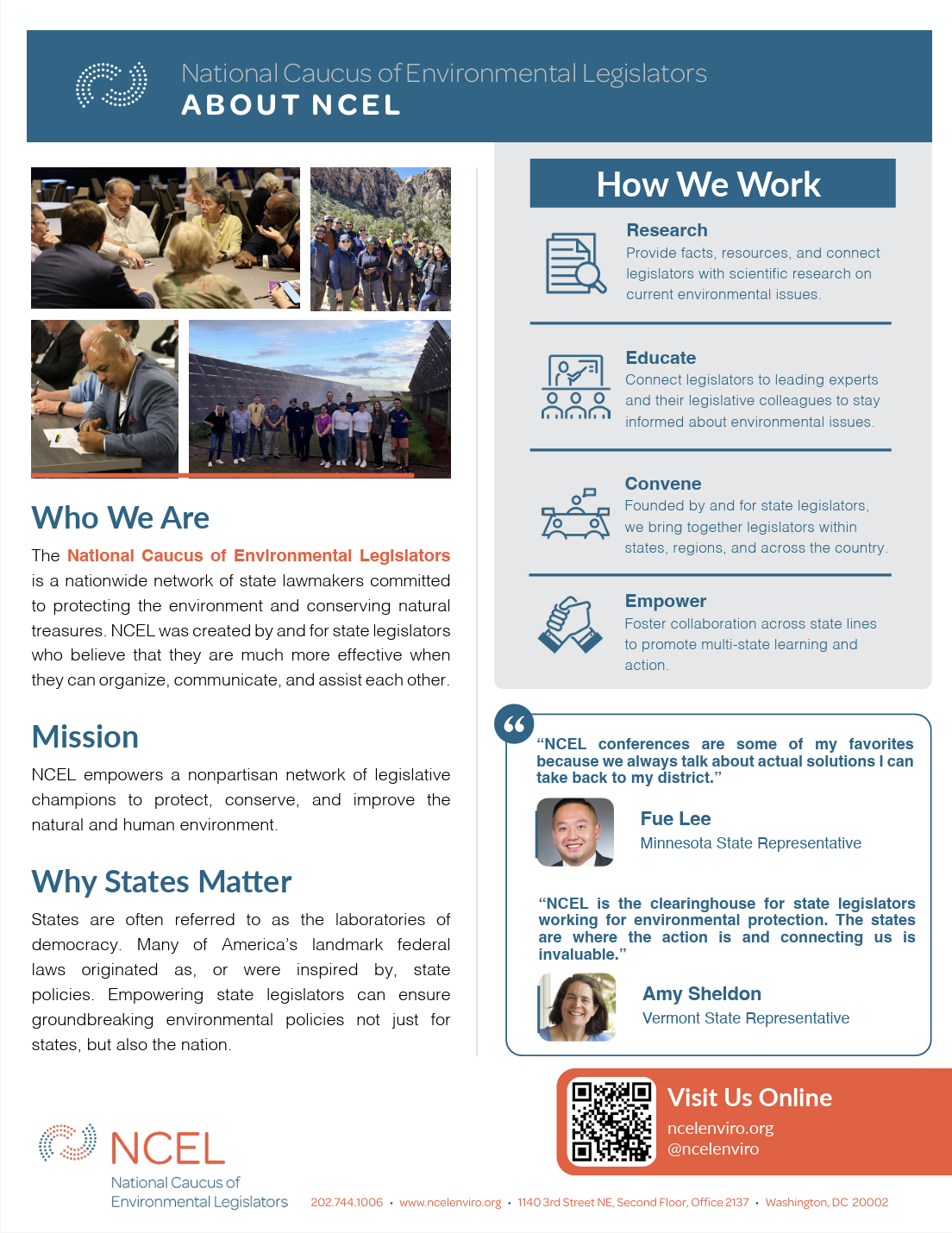 National Caucus of Environmental Legislators
ABOUT NCEL

Who We Are

The National Caucus of Environmental Legislators is a nationwide network of state lawmakers committed to protecting the environment and conserving natural treasures. NCEL was created by and for state legislators who believe that they are much more effective when they can organize, communicate, and assist each other.

Mission

NCEL empowers a nonpartisan network of legislative champions to protect, conserve, and improve the natural and human environment.

Why States Matter

States are often referred to as the laboratories of democracy. Many of America's landmark federal laws originated as, or were inspired by, state policies. Empowering state legislators can ensure groundbreaking environmental policies not just for states, but also the nation.

How We Work

Research
Provide facts, resources, and connect legislators with scientific research on current environmental issues.

Educate
Connect legislators to leading experts and their legislative colleagues to stay informed about environmental issues.

Convene
Founded by and for state legislators, we bring together legislators within states, regions, and across the country.

Empower
Foster collaboration across state lines to promote multi-state learning and action.

"NCEL conferences are some of my favorites because we always talk about actual solutions I can take back to my district."

Fue Lee
Minnesota State Representative

"NCEL is the clearinghouse for state legislators working for environmental protection. The states are where the action is and connecting us is invaluable."

Amy Sheldon
Vermont State Representative

Visit Us Online
ncelenviro.org
@ncelenviro

NCEL
National Caucus of Environmental Legislators

202.744.1006 • www.ncelenviro.org • 1140 3rd Street NE, Second Floor, Office 2137 • Washington, DC 20002